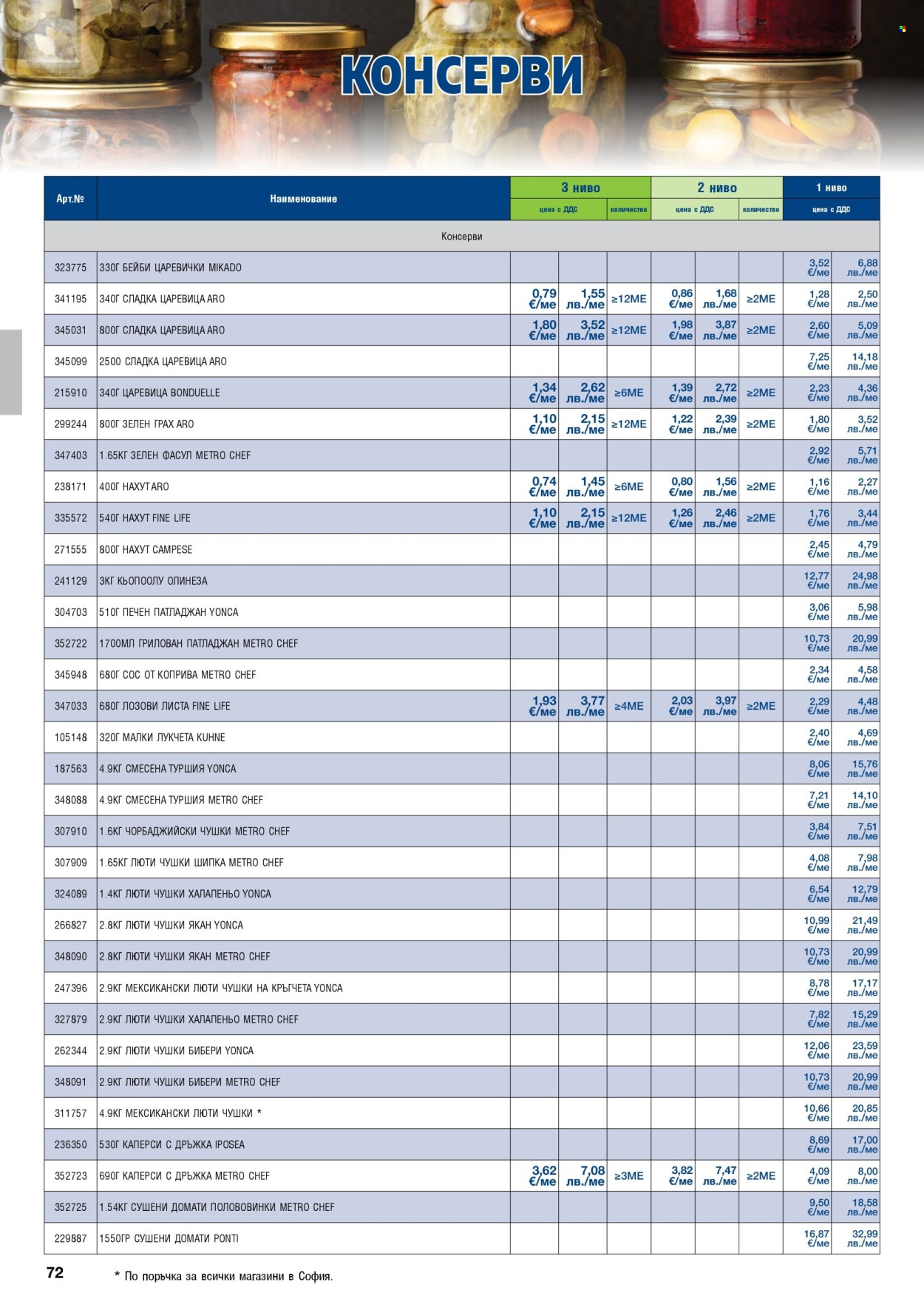 КОНСЕРВИ

| Арт.№ | Наименование | 3 ниво |  |  | 2 ниво |  |  | 1 ниво |  |
|---|---|---|---|---|---|---|---|---|---|
|  |  | цена с ДДС |  | количество | цена с ДДС |  | количество | цена с ДДС |  |
| Консерви |  |  |  |  |  |  |  |  |  |
| 323775 | 330Г БЕЙБИ ЦАРЕВИЧКИ MIKADO |  |  |  |  |  |  | 3,52 €/ме | 6,88 лв./ме |
| 341195 | 340Г СЛАДКА ЦАРЕВИЦА ARO | 0,79 €/ме | 1,55 лв./ме | ≥12МЕ | 0,86 €/ме | 1,68 лв./ме | ≥2МЕ | 1,28 €/ме | 2,50 лв./ме |
| 345031 | 800Г СЛАДКА ЦАРЕВИЦА ARO | 1,80 €/ме | 3,52 лв./ме | ≥12МЕ | 1,98 €/ме | 3,87 лв./ме | ≥2МЕ | 2,60 €/ме | 5,09 лв./ме |
| 345099 | 2500 СЛАДКА ЦАРЕВИЦА ARO |  |  |  |  |  |  | 7,25 €/ме | 14,18 лв./ме |
| 215910 | 340Г ЦАРЕВИЦА BONDUELLE | 1,34 €/ме | 2,62 лв./ме | ≥6МЕ | 1,39 €/ме | 2,72 лв./ме | ≥2МЕ | 2,23 €/ме | 4,36 лв./ме |
| 299244 | 800Г ЗЕЛЕН ГРАХ ARO | 1,10 €/ме | 2,15 лв./ме | ≥12МЕ | 1,22 €/ме | 2,39 лв./ме | ≥2МЕ | 1,80 €/ме | 3,52 лв./ме |
| 347403 | 1.65КГ ЗЕЛЕН ФАСУЛ METRO CHEF |  |  |  |  |  |  | 2,92 €/ме | 5,71 лв./ме |
| 238171 | 400Г НАХУТ ARO | 0,74 €/ме | 1,45 лв./ме | ≥6МЕ | 0,80 €/ме | 1,56 лв./ме | ≥2МЕ | 1,16 €/ме | 2,27 лв./ме |
| 335572 | 540Г НАХУТ FINE LIFE | 1,10 €/ме | 2,15 лв./ме | ≥12МЕ | 1,26 €/ме | 2,46 лв./ме | ≥2МЕ | 1,76 €/ме | 3,44 лв./ме |
| 271555 | 800Г НАХУТ CAMPESE |  |  |  |  |  |  | 2,45 €/ме | 4,79 лв./ме |
| 241129 | 3КГ КЬОПООЛУ ОЛИНЕЗА |  |  |  |  |  |  | 12,77 €/ме | 24,98 лв./ме |
| 304703 | 510Г ПЕЧЕН ПАТЛАДЖАН YONCA |  |  |  |  |  |  | 3,06 €/ме | 5,98 лв./ме |
| 352722 | 1700МЛ ГРИЛОВАН ПАТЛАДЖАН METRO CHEF |  |  |  |  |  |  | 10,73 €/ме | 20,99 лв./ме |
| 345948 | 680Г СОС ОТ КОПРИВА METRO CHEF |  |  |  |  |  |  | 2,34 €/ме | 4,58 лв./ме |
| 347033 | 680Г ЛОЗОВИ ЛИСТА FINE LIFE | 1,93 €/ме | 3,77 лв./ме | ≥4МЕ | 2,03 €/ме | 3,97 лв./ме | ≥2МЕ | 2,29 €/ме | 4,48 лв./ме |
| 105148 | 320Г МАЛКИ ЛУКЧЕТА KUHNE |  |  |  |  |  |  | 2,40 €/ме | 4,69 лв./ме |
| 187563 | 4.9КГ СМЕСЕНА ТУРШИЯ YONCA |  |  |  |  |  |  | 8,06 €/ме | 15,76 лв./ме |
| 348088 | 4.9КГ СМЕСЕНА ТУРШИЯ METRO CHEF |  |  |  |  |  |  | 7,21 €/ме | 14,10 лв./ме |
| 307910 | 1.6КГ ЧОРБАДЖИЙСКИ ЧУШКИ METRO CHEF |  |  |  |  |  |  | 3,84 €/ме | 7,51 лв./ме |
| 307909 | 1.65КГ ЛЮТИ ЧУШКИ ШИПКА METRO CHEF |  |  |  |  |  |  | 4,08 €/ме | 7,98 лв./ме |
| 324089 | 1.4КГ ЛЮТИ ЧУШКИ ХАЛАПЕНЬО YONCA |  |  |  |  |  |  | 6,54 €/ме | 12,79 лв./ме |
| 266827 | 2.8КГ ЛЮТИ ЧУШКИ ЯКАН YONCA |  |  |  |  |  |  | 10,99 €/ме | 21,49 лв./ме |
| 348090 | 2.8КГ ЛЮТИ ЧУШКИ ЯКАН METRO CHEF |  |  |  |  |  |  | 10,73 €/ме | 20,99 лв./ме |
| 247396 | 2.9КГ МЕКСИКАНСКИ ЛЮТИ ЧУШКИ НА КРЪГЧЕТА YONCA |  |  |  |  |  |  | 8,78 €/ме | 17,17 лв./ме |
| 327879 | 2.9КГ ЛЮТИ ЧУШКИ ХАЛАПЕНЬО METRO CHEF |  |  |  |  |  |  | 7,82 €/ме | 15,29 лв./ме |
| 262344 | 2.9КГ ЛЮТИ ЧУШКИ БИБЕРИ YONCA |  |  |  |  |  |  | 12,06 €/ме | 23,59 лв./ме |
| 348091 | 2.9КГ ЛЮТИ ЧУШКИ БИБЕРИ METRO CHEF |  |  |  |  |  |  | 10,73 €/ме | 20,99 лв./ме |
| 311757 | 4.9КГ МЕКСИКАНСКИ ЛЮТИ ЧУШКИ * |  |  |  |  |  |  | 10,66 €/ме | 20,85 лв./ме |
| 236350 | 530Г КАПЕРСИ С ДРЪЖКА IPOSEA |  |  |  |  |  |  | 8,69 €/ме | 17,00 лв./ме |
| 352723 | 690Г КАПЕРСИ С ДРЪЖКА METRO CHEF | 3,62 €/ме | 7,08 лв./ме | ≥3МЕ | 3,82 €/ме | 7,47 лв./ме | ≥2МЕ | 4,09 €/ме | 8,00 лв./ме |
| 352725 | 1.54КГ СУШЕНИ ДОМАТИ ПОЛОВОВИНКИ METRO CHEF |  |  |  |  |  |  | 9,50 €/ме | 18,58 лв./ме |
| 229887 | 1550ГР СУШЕНИ ДОМАТИ PONTI |  |  |  |  |  |  | 16,87 €/ме | 32,99 лв./ме |

72

* По поръчка за всички магазини в София.